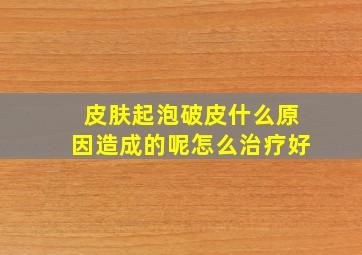 皮肤起泡破皮什么原因造成的呢怎么治疗好